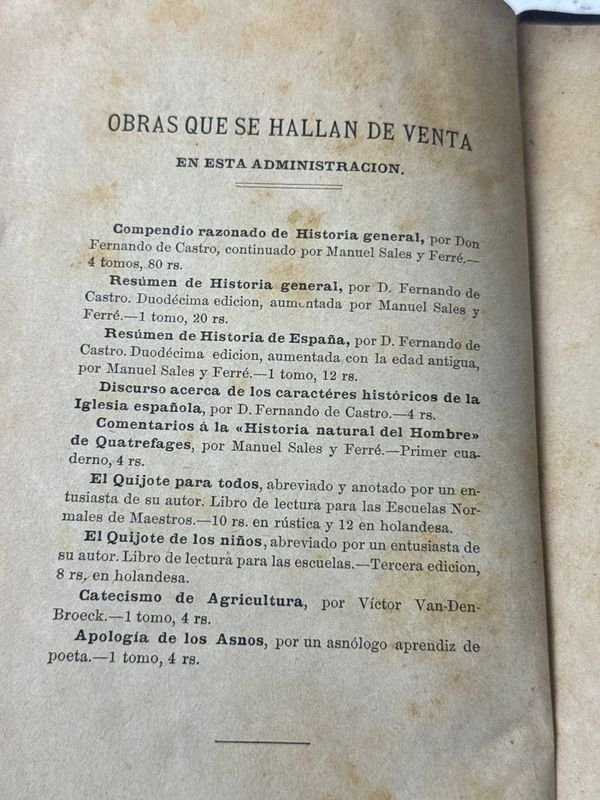 OBRAS QUE SE HALLAN DE VENTA

EN ESTA ADMINISTRACION.

Compendio razonado de Historia general, por Don Fernando de Castro, continuado por Manuel Sales y Ferré.—4 tomos, 80 rs.

Resúmen de Historia general, por D. Fernando de Castro. Duodécima edicion, aumentada por Manuel Sales y Ferré.—1 tomo, 20 rs.

Resúmen de Historia de España, por D. Fernando de Castro. Duodécima edicion, aumentada con la edad antigua, por Manuel Sales y Ferré.—1 tomo, 12 rs.

Discurso acerca de los caractéres históricos de la Iglesia española, por D. Fernando de Castro.—4 rs.

Comentarios á la «Historia natural del Hombre» de Quatrefages, por Manuel Sales y Ferré.—Primer cuaderno, 4 rs.

El Quijote para todos, abreviado y anotado por un entusiasta de su autor. Libro de lectura para las Escuelas Normales de Maestros.—10 rs. en rústica y 12 en holandesa.

El Quijote de los niños, abreviado por un entusiasta de su autor. Libro de lectura para las escuelas.—Tercera edicion, 8 rs. en holandesa.

Catecismo de Agricultura, por Víctor Van-Den-Broeck.—1 tomo, 4 rs.

Apología de los Asnos, por un asnólogo aprendiz de poeta.—1 tomo, 4 rs.